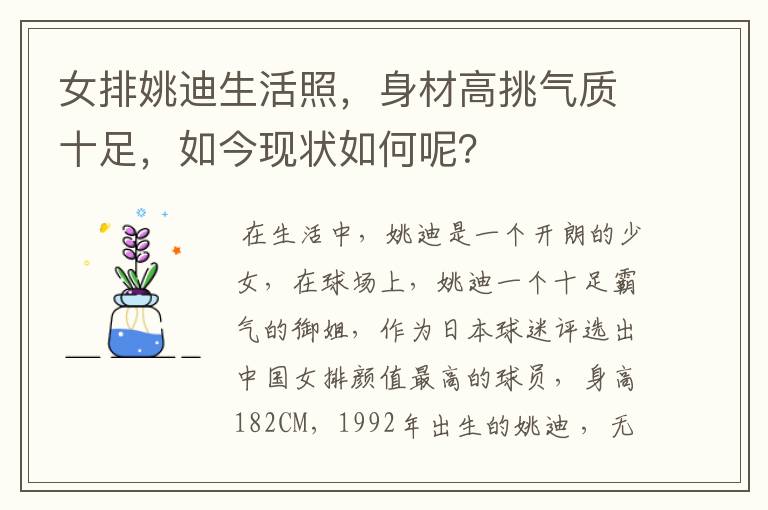 女排姚迪生活照，身材高挑气质十足，如今现状如何呢？

在生活中，姚迪是一个开朗的少女，在球场上，姚迪一个十足霸气的御姐，作为日本球迷评选出中国女排颜值最高的球员，身高182CM，1992年出生的姚迪，无